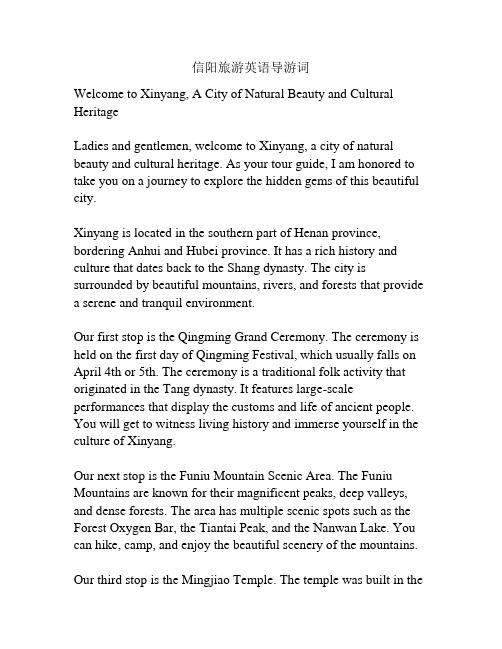 信阳旅游英语导游词

Welcome to Xinyang, A City of Natural Beauty and Cultural Heritage

Ladies and gentlemen, welcome to Xinyang, a city of natural beauty and cultural heritage. As your tour guide, I am honored to take you on a journey to explore the hidden gems of this beautiful city.

Xinyang is located in the southern part of Henan province, bordering Anhui and Hubei province. It has a rich history and culture that dates back to the Shang dynasty. The city is surrounded by beautiful mountains, rivers, and forests that provide a serene and tranquil environment.

Our first stop is the Qingming Grand Ceremony. The ceremony is held on the first day of Qingming Festival, which usually falls on April 4th or 5th. The ceremony is a traditional folk activity that originated in the Tang dynasty. It features large-scale performances that display the customs and life of ancient people. You will get to witness living history and immerse yourself in the culture of Xinyang.

Our next stop is the Funiu Mountain Scenic Area. The Funiu Mountains are known for their magnificent peaks, deep valleys, and dense forests. The area has multiple scenic spots such as the Forest Oxygen Bar, the Tiantai Peak, and the Nanwan Lake. You can hike, camp, and enjoy the beautiful scenery of the mountains.

Our third stop is the Mingjiao Temple. The temple was built in the